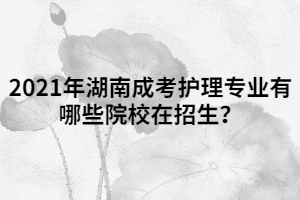 2021年湖南成考护理专业有哪些院校在招生？